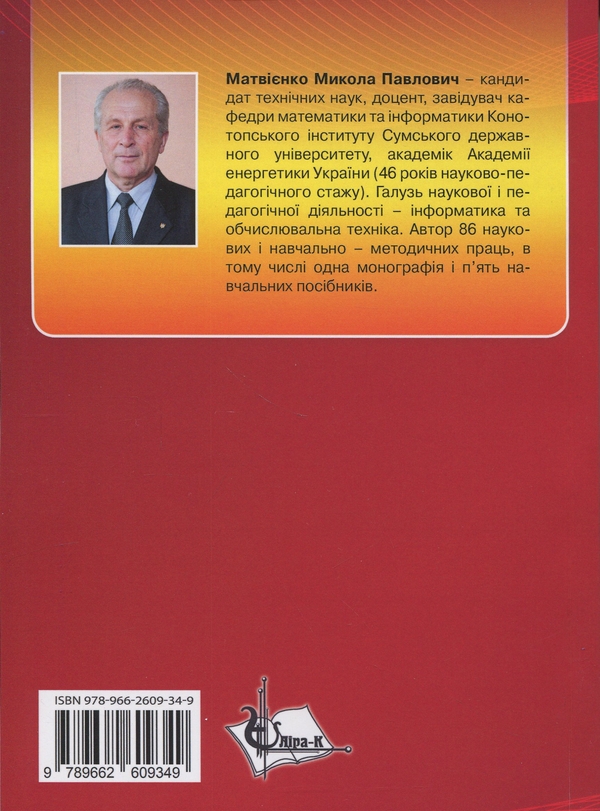 **Матвієнко Микола Павлович** – кандидат технічних наук, доцент, завідувач кафедри математики та інформатики Конотопського інституту Сумського державного університету, академік Академії енергетики України (46 років науково-педагогічного стажу). Галузь наукової і педагогічної діяльності – інформатика та обчислювальна техніка. Автор 86 наукових і навчально – методичних праць, в тому числі одна монографія і п'ять навчальних посібників.

ISBN 978-966-2609-34-9

9 789662 609349

Ліра-К